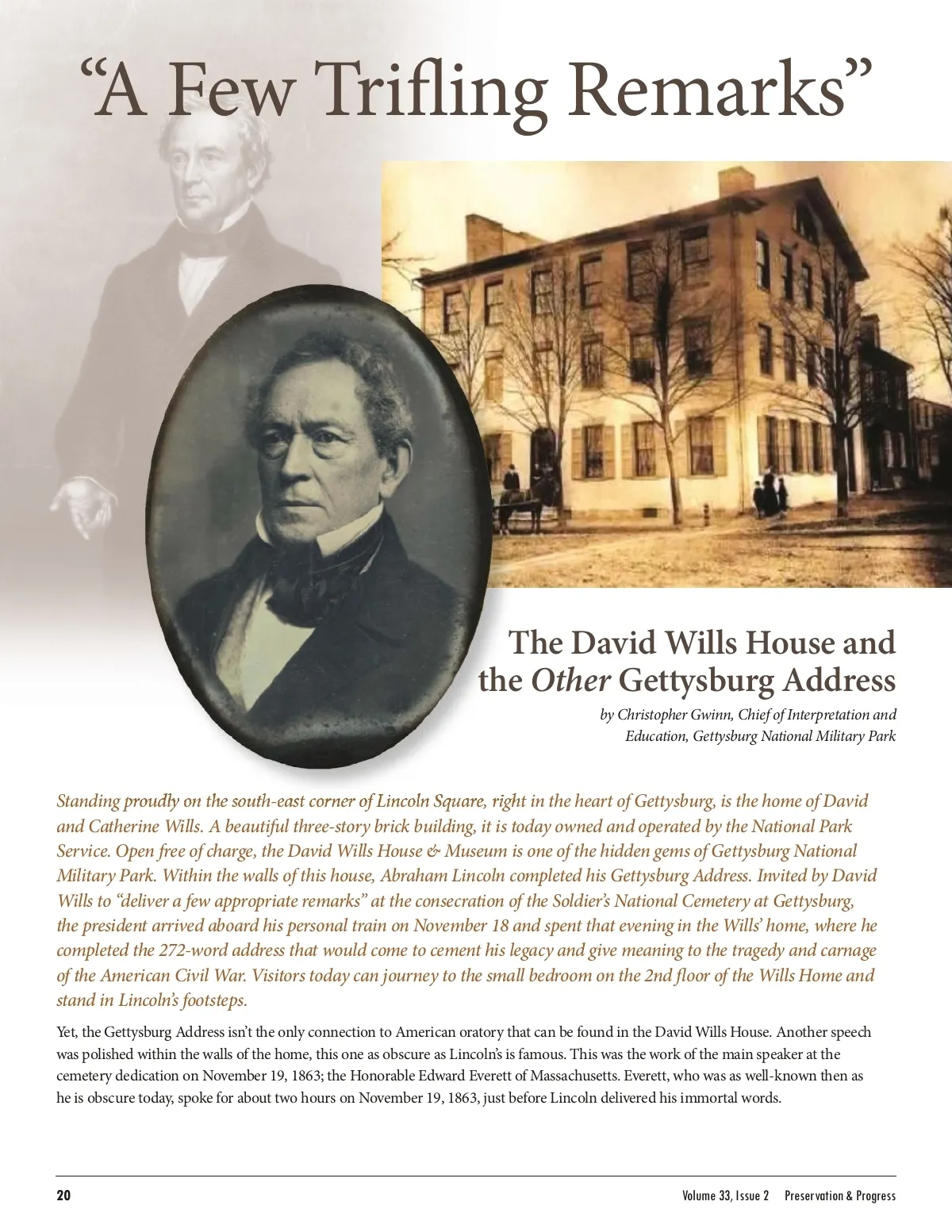 “A Few Trifling Remarks”

The David Wills House and the Other Gettysburg Address

by Christopher Gwinn, Chief of Interpretation and Education, Gettysburg National Military Park

Standing proudly on the south-east corner of Lincoln Square, right in the heart of Gettysburg, is the home of David and Catherine Wills. A beautiful three-story brick building, it is today owned and operated by the National Park Service. Open free of charge, the David Wills House & Museum is one of the hidden gems of Gettysburg National Military Park. Within the walls of this house, Abraham Lincoln completed his Gettysburg Address. Invited by David Wills to “deliver a few appropriate remarks” at the consecration of the Soldier’s National Cemetery at Gettysburg, the president arrived aboard his personal train on November 18 and spent that evening in the Wills’ home, where he completed the 272-word address that would come to cement his legacy and give meaning to the tragedy and carnage of the American Civil War. Visitors today can journey to the small bedroom on the 2nd floor of the Wills Home and stand in Lincoln’s footsteps.

Yet, the Gettysburg Address isn’t the only connection to American oratory that can be found in the David Wills House. Another speech was polished within the walls of the home, this one as obscure as Lincoln’s is famous. This was the work of the main speaker at the cemetery dedication on November 19, 1863; the Honorable Edward Everett of Massachusetts. Everett, who was as well-known then as he is obscure today, spoke for about two hours on November 19, 1863, just before Lincoln delivered his immortal words.

20

Volume 33, Issue 2 Preservation & Progress